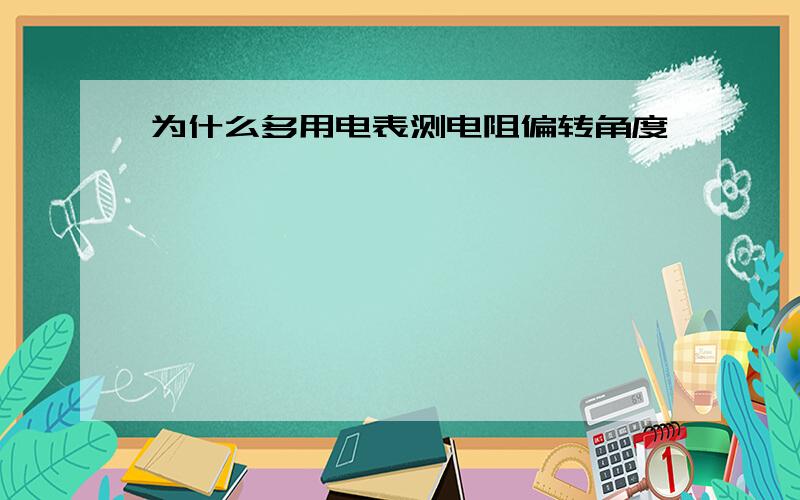 为什么多用电表测电阻偏转角度